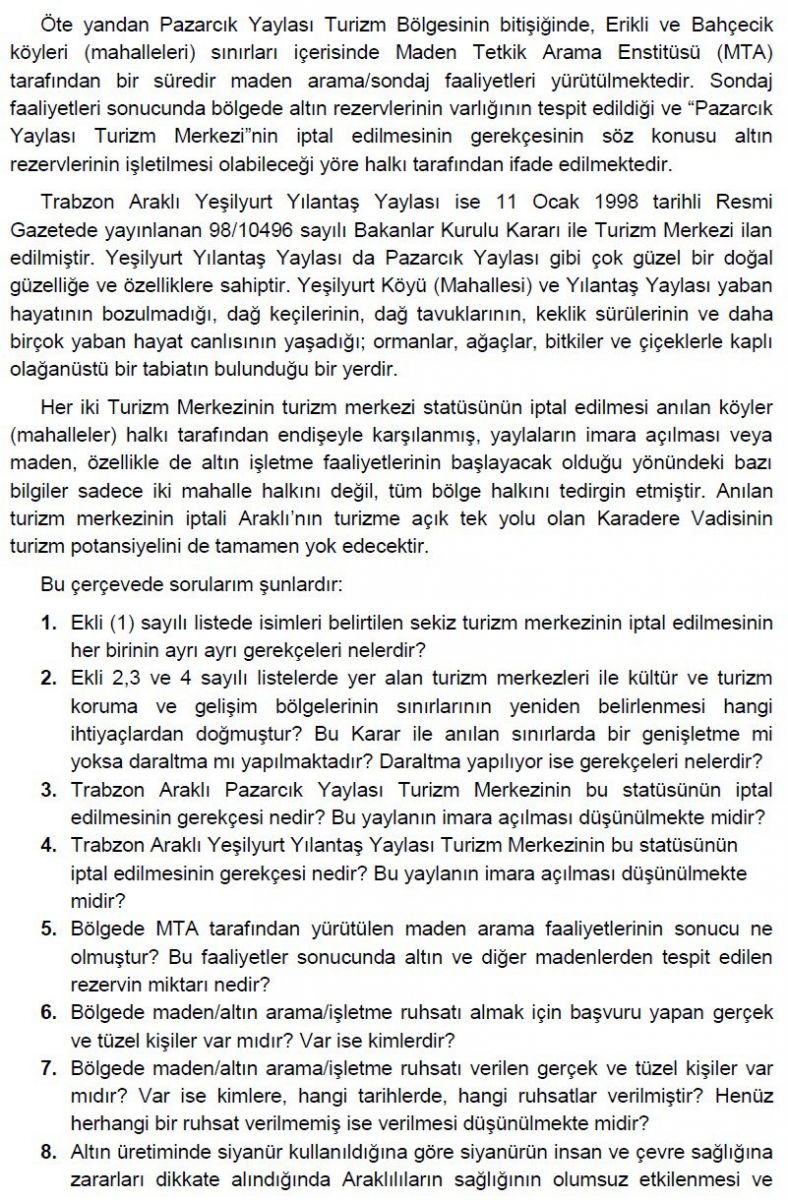 Öte yandan Pazarcık Yaylası Turizm Bölgesinin bitişiğinde, Erikli ve Bahçecik köyleri (mahalleleri) sınırları içerisinde Maden Tetkik Arama Enstitüsü (MTA) tarafından bir süredir maden arama/sondaj faaliyetleri yürütülmektedir. Sondaj faaliyetleri sonucunda bölgede altın rezervlerinin varlığının tespit edildiği ve "Pazarcık Yaylası Turizm Merkezi"nin iptal edilmesinin gerekçesinin söz konusu altın rezervlerinin işletilmesi olabileceği yöre halkı tarafından ifade edilmektedir.

Trabzon Araklı Yeşilyurt Yılantaş Yaylası ise 11 Ocak 1998 tarihli Resmi Gazetede yayınlanan 98/10496 sayılı Bakanlar Kurulu Kararı ile Turizm Merkezi ilan edilmiştir. Yeşilyurt Yılantaş Yaylası da Pazarcık Yaylası gibi çok güzel bir doğal güzelliğe ve özelliklere sahiptir. Yeşilyurt Köyü (Mahallesi) ve Yılantaş Yaylası yaban hayatının bozulmadığı, dağ keçilerinin, dağ tavuklarının, keklik sürülerinin ve daha birçok yaban hayat canlısının yaşadığı; ormanlar, ağaçlar, bitkiler ve çiçeklerle kaplı olağanüstü bir tabiatın bulunduğu bir yerdir.

Her iki Turizm Merkezinin turizm merkezi statüsünün iptal edilmesi anılan köyler (mahalleler) halkı tarafından endişeyle karşılanmış, yaylaların imara açılması veya maden, özellikle de altın işletme faaliyetlerinin başlayacak olduğu yönündeki bazı bilgiler sadece iki mahalle halkını değil, tüm bölge halkını tedirgin etmiştir. Anılan turizm merkezinin iptali Araklı'nın turizme açık tek yolu olan Karadere Vadisinin turizm potansiyelini de tamamen yok edecektir.

Bu çerçevede sorularım şunlardır:

1. Ekli (1) sayılı listede isimleri belirtilen sekiz turizm merkezinin iptal edilmesinin her birinin ayrı ayrı gerekçeleri nelerdir?
2. Ekli 2,3 ve 4 sayılı listelerde yer alan turizm merkezleri ile kültür ve turizm koruma ve gelişim bölgelerinin sınırlarının yeniden belirlenmesi hangi ihtiyaçlardan doğmuştur? Bu Karar ile anılan sınırlarda bir genişletme mi yoksa daraltma mı yapılmaktadır? Daraltma yapılıyor ise gerekçeleri nelerdir?
3. Trabzon Araklı Pazarcık Yaylası Turizm Merkezinin bu statüsünün iptal edilmesinin gerekçesi nedir? Bu yaylanın imara açılması düşünülmekte midir?
4. Trabzon Araklı Yeşilyurt Yılantaş Yaylası Turizm Merkezinin bu statüsünün iptal edilmesinin gerekçesi nedir? Bu yaylanın imara açılması düşünülmekte midir?
5. Bölgede MTA tarafından yürütülen maden arama faaliyetlerinin sonucu ne olmuştur? Bu faaliyetler sonucunda altın ve diğer madenlerden tespit edilen rezervin miktarı nedir?
6. Bölgede maden/altın arama/işletme ruhsatı almak için başvuru yapan gerçek ve tüzel kişiler var mıdır? Var ise kimlerdir?
7. Bölgede maden/altın arama/işletme ruhsatı verilen gerçek ve tüzel kişiler var mıdır? Var ise kimlere, hangi tarihlerde, hangi ruhsatlar verilmiştir? Henüz herhangi bir ruhsat verilmemiş ise verilmesi düşünülmekte midir?
8. Altın üretiminde siyanür kullanıldığına göre siyanürün insan ve çevre sağlığına zararları dikkate alındığında Araklılıların sağlığının olumsuz etkilenmesi ve